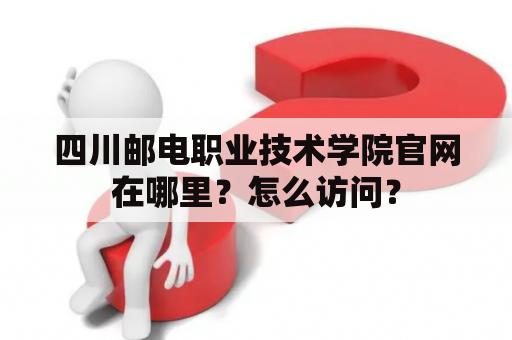 四川邮电职业技术学院官网在哪里？怎么访问？